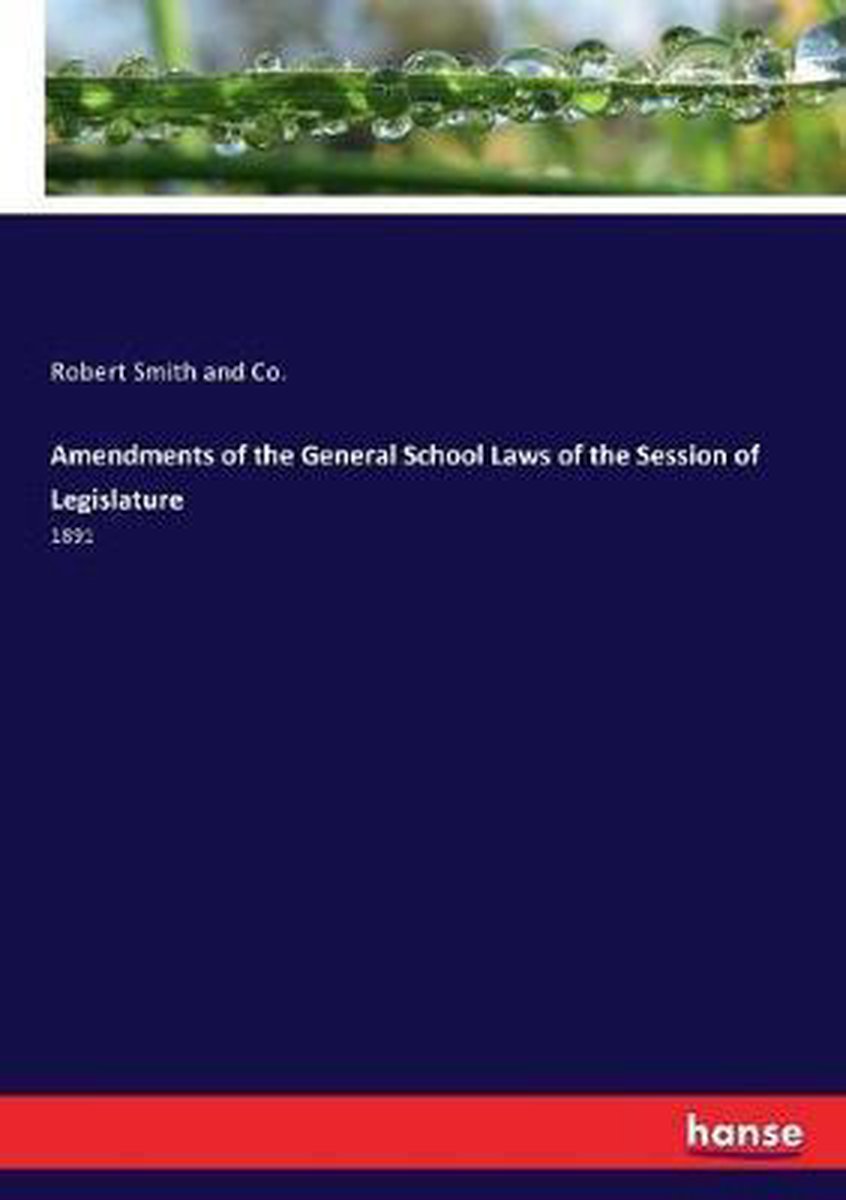 Robert Smith and Co.

Amendments of the General School Laws of the Session of Legislature

1891

hanse